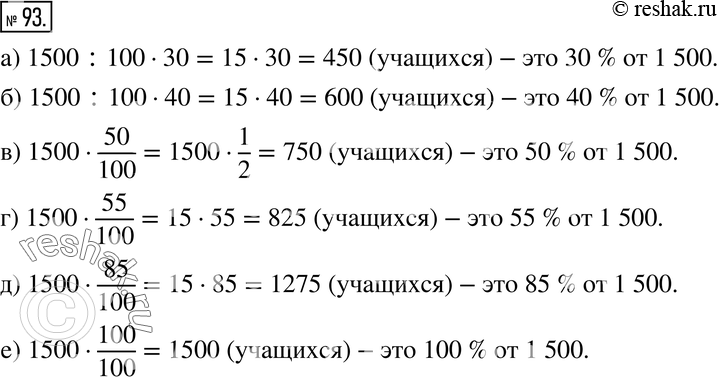 № 93.

© reshak.ru

а) $1500 : 100 \cdot 30 = 15 \cdot 30 = 450$ (учащихся) – это 30 % от 1 500.

б) $1500 : 100 \cdot 40 = 15 \cdot 40 = 600$ (учащихся) – это 40 % от 1 500.

в) $1500 \cdot \frac{50}{100} = 1500 \cdot \frac{1}{2} = 750$ (учащихся) – это 50 % от 1 500.

г) $1500 \cdot \frac{55}{100} = 15 \cdot 55 = 825$ (учащихся) – это 55 % от 1 500.

д) $1500 \cdot \frac{85}{100} = 15 \cdot 85 = 1275$ (учащихся) – это 85 % от 1 500.

е) $1500 \cdot \frac{100}{100} = 1500$ (учащихся) – это 100 % от 1 500.

reshak.ru
©